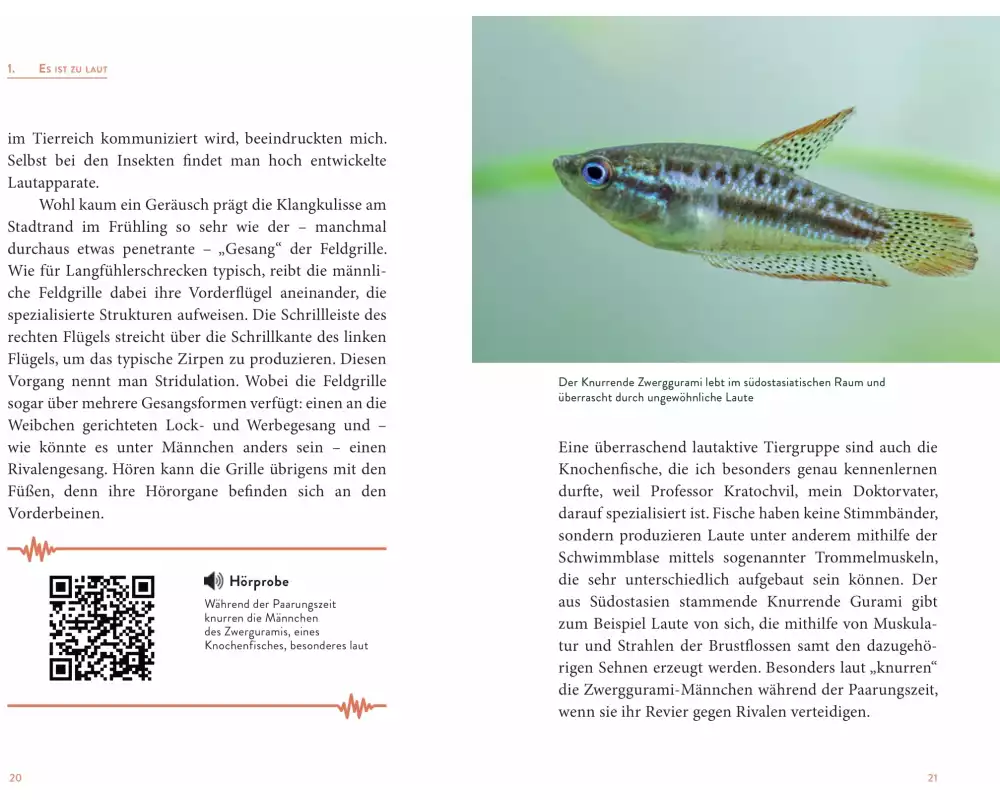 1. Es ist zu laut

im Tierreich kommuniziert wird, beeindruckten mich. Selbst bei den Insekten findet man hoch entwickelte Lautapparate.

Wohl kaum ein Geräusch prägt die Klangkulisse am Stadtrand im Frühling so sehr wie der – manchmal durchaus etwas penetrante – „Gesang“ der Feldgrille. Wie für Langfühlerschrecken typisch, reibt die männliche Feldgrille dabei ihre Vorderflügel aneinander, die spezialisierte Strukturen aufweisen. Die Schrillleiste des rechten Flügels streicht über die Schrillkante des linken Flügels, um das typische Zirpen zu produzieren. Diesen Vorgang nennt man Stridulation. Wobei die Feldgrille sogar über mehrere Gesangsformen verfügt: einen an die Weibchen gerichteten Lock- und Werbegesang und – wie könnte es unter Männchen anders sein – einen Rivalengesang. Hören kann die Grille übrigens mit den Füßen, denn ihre Hörorgane befinden sich an den Vorderbeinen.

Hörprobe
Während der Paarungszeit knurren die Männchen des Zwerguramis, eines Knochenfisches, besonderes laut

20

Der Knurrende Zwerggurami lebt im südostasiatischen Raum und überrascht durch ungewöhnliche Laute

Eine überraschend lautaktive Tiergruppe sind auch die Knochenfische, die ich besonders genau kennenlernen durfte, weil Professor Kratochvil, mein Doktorvater, darauf spezialisiert ist. Fische haben keine Stimmbänder, sondern produzieren Laute unter anderem mithilfe der Schwimmblase mittels sogenannter Trommelmuskeln, die sehr unterschiedlich aufgebaut sein können. Der aus Südostasien stammende Knurrende Gurami gibt zum Beispiel Laute von sich, die mithilfe von Muskulatur und Strahlen der Brustflossen samt den dazugehörigen Sehnen erzeugt werden. Besonders laut „knurren“ die Zwerggurami-Männchen während der Paarungszeit, wenn sie ihr Revier gegen Rivalen verteidigen.

21